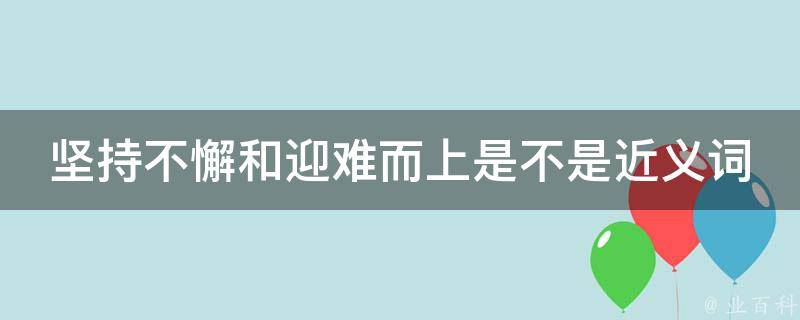 坚持不懈和迎难而上是不是近义词

@ 业百科